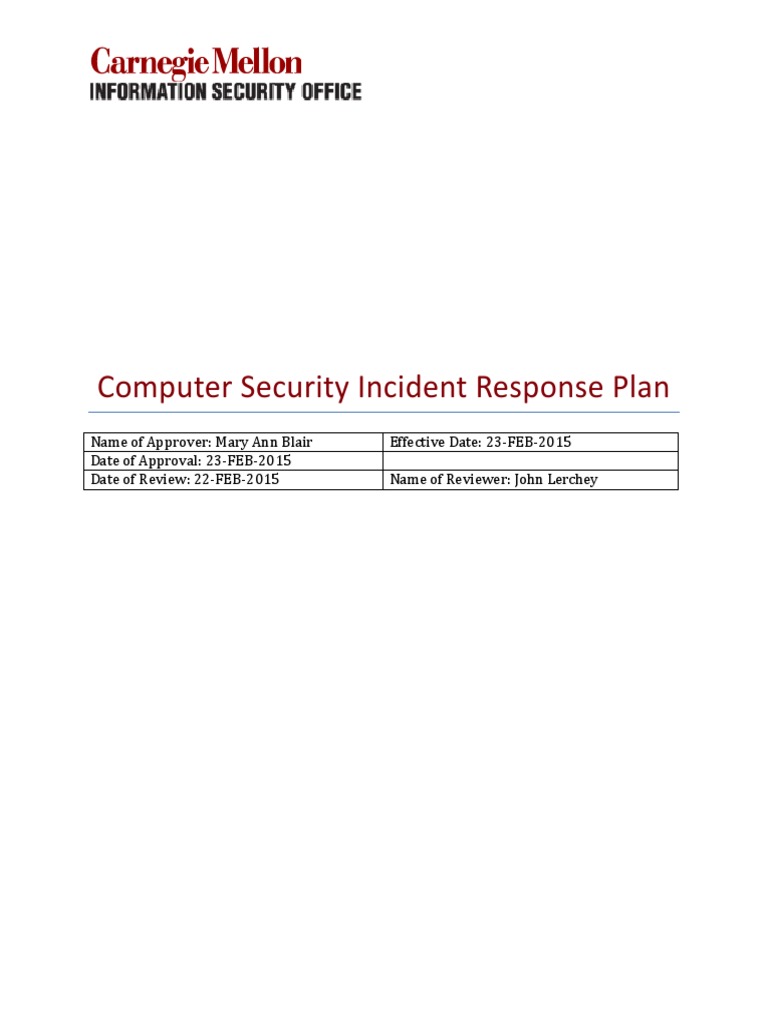 Carnegie Mellon
INFORMATION SECURITY OFFICE

Computer Security Incident Response Plan

| Name of Approver: Mary Ann Blair | Effective Date: 23-FEB-2015 |
|---|---|
| Date of Approval: 23-FEB-2015 | |
| Date of Review: 22-FEB-2015 | Name of Reviewer: John Lerchey |